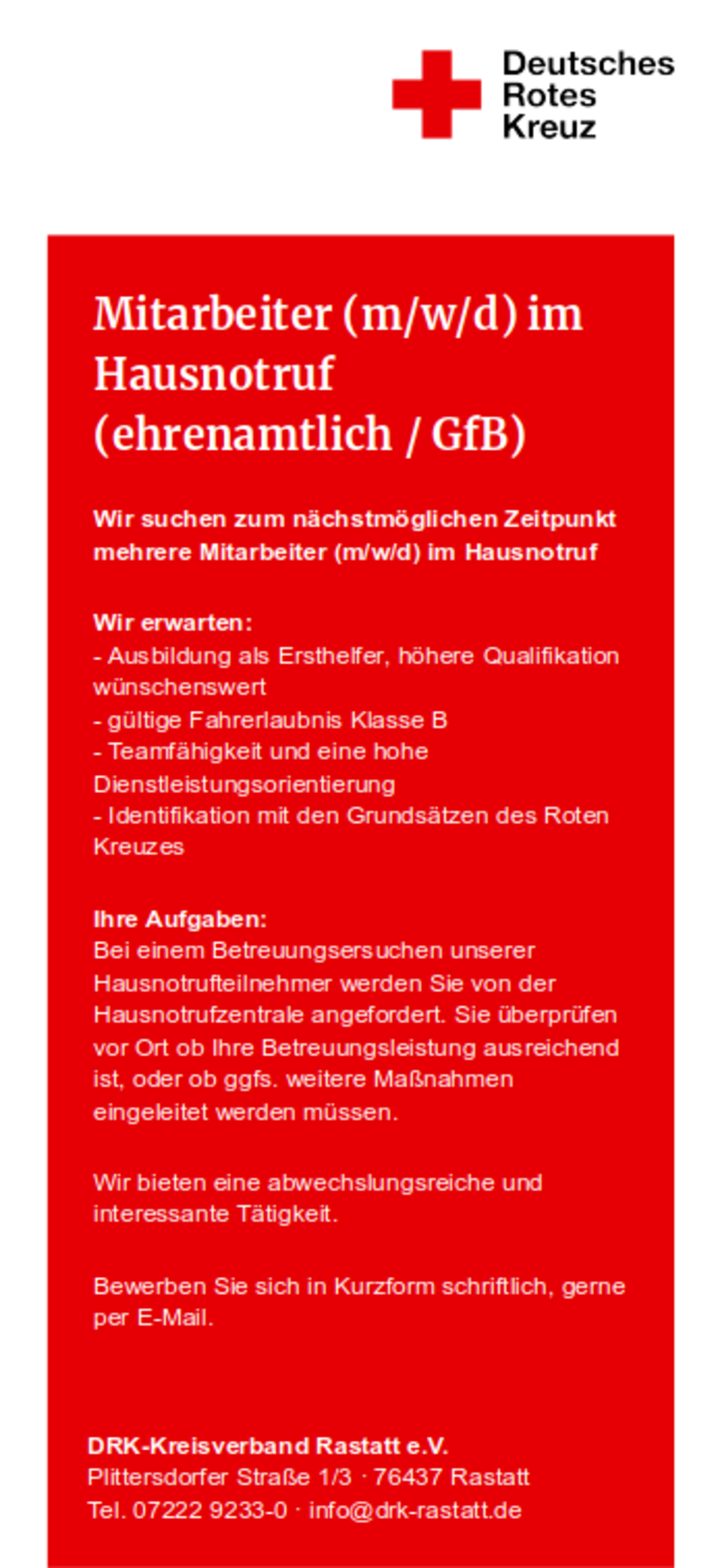 Deutsches Rotes Kreuz

Mitarbeiter (m/w/d) im Hausnotruf (ehrenamtlich / GfB)

Wir suchen zum nächstmöglichen Zeitpunkt mehrere Mitarbeiter (m/w/d) im Hausnotruf

Wir erwarten:
- Ausbildung als Ersthelfer, höhere Qualifikation wünschenswert
- gültige Fahrerlaubnis Klasse B
- Teamfähigkeit und eine hohe Dienstleistungsorientierung
- Identifikation mit den Grundsätzen des Roten Kreuzes

Ihre Aufgaben:
Bei einem Betreuungsersuchen unserer Hausnotrufteilnehmer werden Sie von der Hausnotrufzentrale angefordert. Sie überprüfen vor Ort ob Ihre Betreuungsleistung ausreichend ist, oder ob ggfs. weitere Maßnahmen eingeleitet werden müssen.

Wir bieten eine abwechslungsreiche und interessante Tätigkeit.

Bewerben Sie sich in Kurzform schriftlich, gerne per E-Mail.

DRK-Kreisverband Rastatt e.V.
Plittersdorfer Straße 1/3 · 76437 Rastatt
Tel. 07222 9233-0 · info@drk-rastatt.de